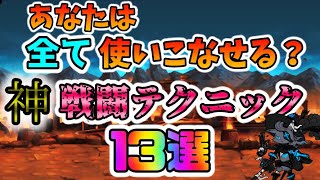 あなたは
全て 使いこなせる？
神 戦闘テクニック
13選